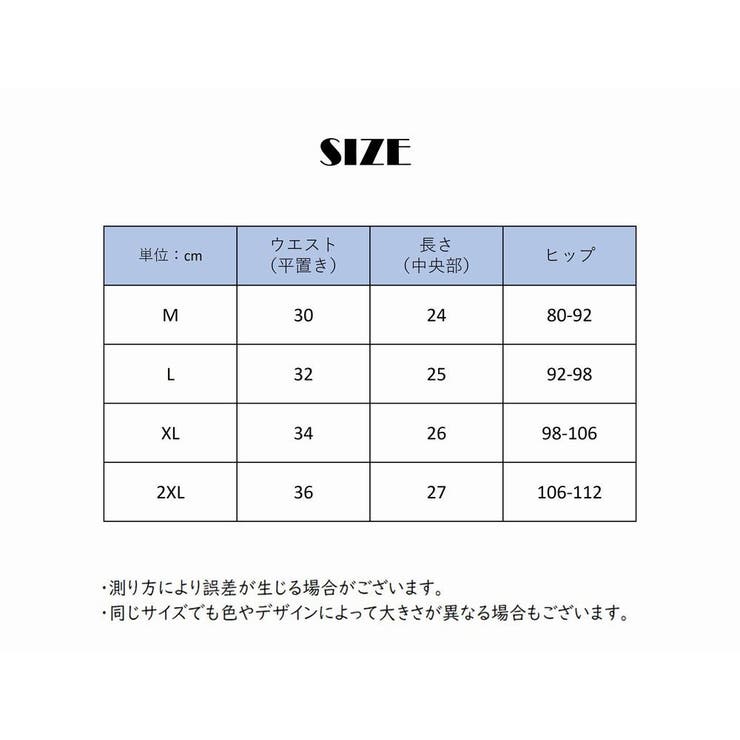 SIZE

| 単位：cm | ウエスト（平置き） | 長さ（中央部） | ヒップ |
|---|---|---|---|
| M | 30 | 24 | 80-92 |
| L | 32 | 25 | 92-98 |
| XL | 34 | 26 | 98-106 |
| 2XL | 36 | 27 | 106-112 |

・測り方により誤差が生じる場合がございます。
・同じサイズでも色やデザインによって大きさが異なる場合もございます。